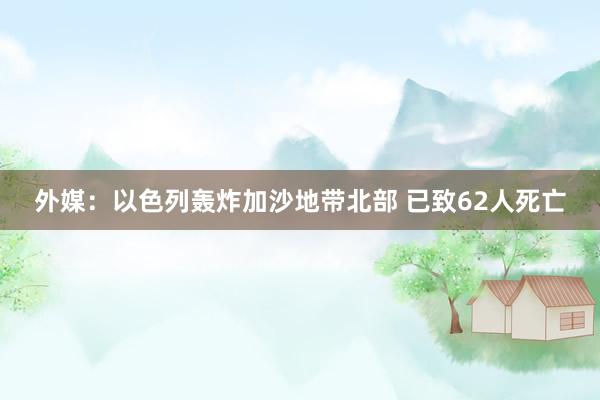 外媒：以色列轰炸加沙地带北部 已致62人死亡